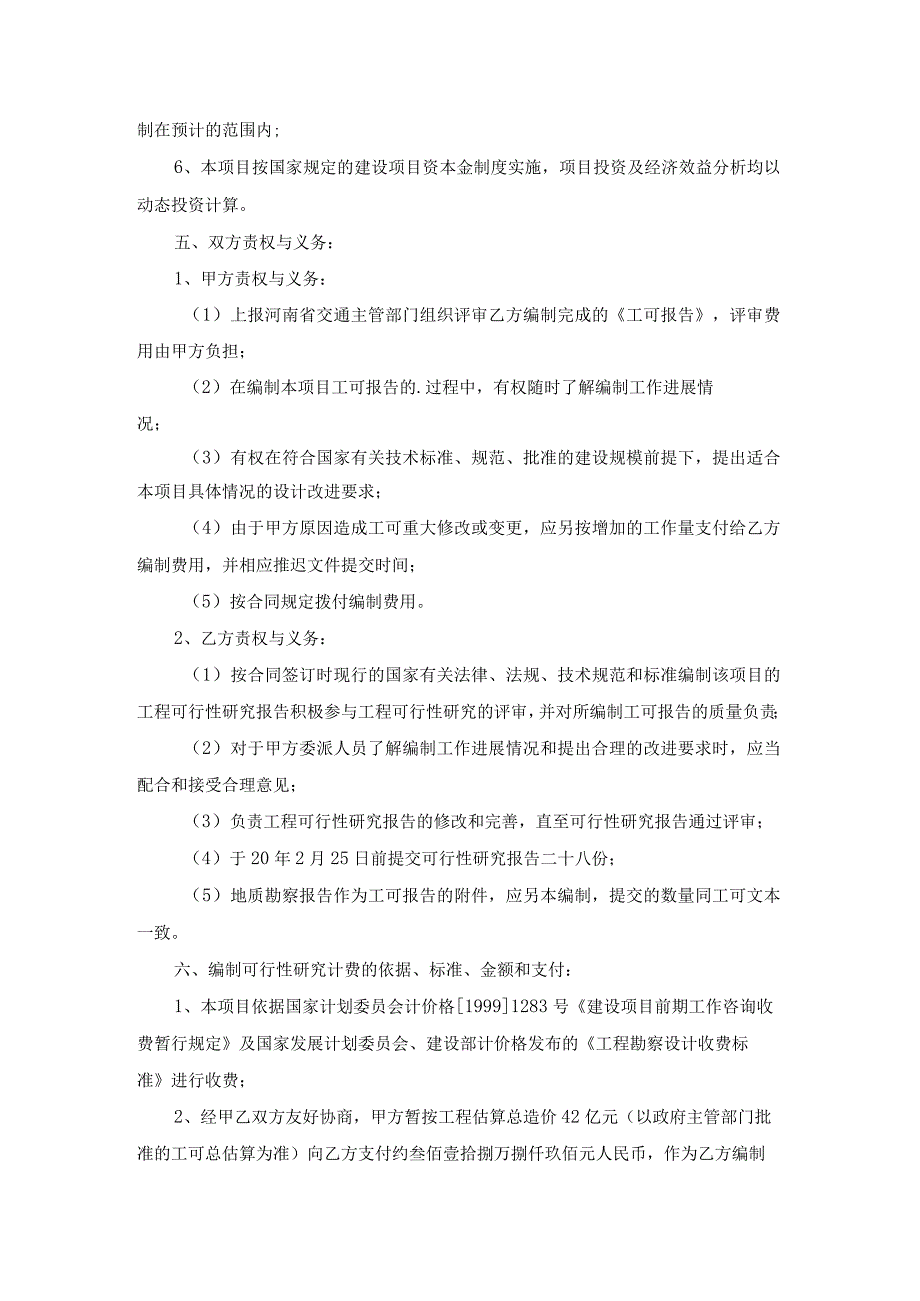 制在预计的范围内；

6、本项目按国家规定的建设项目资本金制度实施，项目投资及经济效益分析均以动态投资计算。

五、双方责权与义务：

1、甲方责权与义务：

（1）上报河南省交通主管部门组织评审乙方编制完成的《工可报告》，评审费用由甲方负担；

（2）在编制本项目工可报告的.过程中，有权随时了解编制工作进展情况；

（3）有权在符合国家有关技术标准、规范、批准的建设规模前提下，提出适合本项目具体情况的设计改进要求；

（4）由于甲方原因造成工可重大修改或变更，应另按增加的工作量支付给乙方编制费用，并相应推迟文件提交时间；

（5）按合同规定拨付编制费用。

2、乙方责权与义务：

（1）按合同签订时现行的国家有关法律、法规、技术规范和标准编制该项目的工程可行性研究报告积极参与工程可行性研究的评审，并对所编制工可报告的质量负责；

（2）对于甲方委派人员了解编制工作进展情况和提出合理的改进要求时，应当配合和接受合理意见；

（3）负责工程可行性研究报告的修改和完善，直至可行性研究报告通过评审；

（4）于20年2月25日前提交可行性研究报告二十八份；

（5）地质勘察报告作为工可报告的附件，应另本编制，提交的数量同工可文本一致。

六、编制可行性研究计费的依据、标准、金额和支付：

1、本项目依据国家计划委员会计价格[1999]1283号《建设项目前期工作咨询收费暂行规定》及国家发展计划委员会、建设部计价格发布的《工程勘察设计收费标准》进行收费；

2、经甲乙双方友好协商，甲方暂按工程估算总造价42亿元（以政府主管部门批准的工可总估算为准）向乙方支付约叁佰壹拾捌万捌仟玖佰元人民币，作为乙方编制